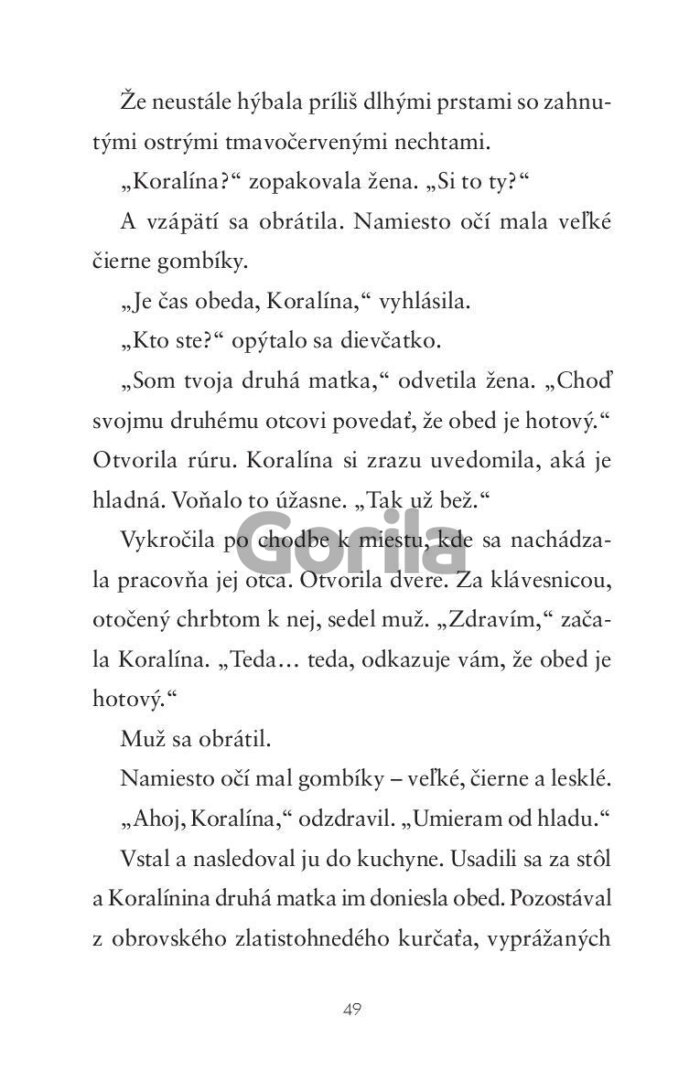 Že neustále hýbala príliš dlhými prstami so zahnutými ostrými tmavočervenými nechtami.

„Koralína?“ zopakovala žena. „Si to ty?“

A vzápätí sa obrátila. Namiesto očí mala veľké čierne gombíky.

„Je čas obeda, Koralína,“ vyhlásila.

„Kto ste?“ opýtalo sa dievčatko.

„Som tvoja druhá matka,“ odvetila žena. „Choď svojmu druhému otcovi povedať, že obed je hotový.“ Otvorila rúru. Koralína si zrazu uvedomila, aká je hladná. Voňalo to úžasne. „Tak už bež.“

Vykročila po chodbe k miestu, kde sa nachádzala pracovňa jej otca. Otvorila dvere. Za klávesnicou, otočený chrbtom k nej, sedel muž. „Zdravím,“ začala Koralína. „Teda… teda, odkazuje vám, že obed je hotový.“

Muž sa obrátil.

Namiesto očí mal gombíky – veľké, čierne a lesklé.

„Ahoj, Koralína,“ odzdravil. „Umieram od hladu.“

Vstal a nasledoval ju do kuchyne. Usadili sa za stôl a Koralínina druhá matka im doniesla obed. Pozostával z obrovského zlatistohnedého kurčaťa, vyprážaných

Gorila

49